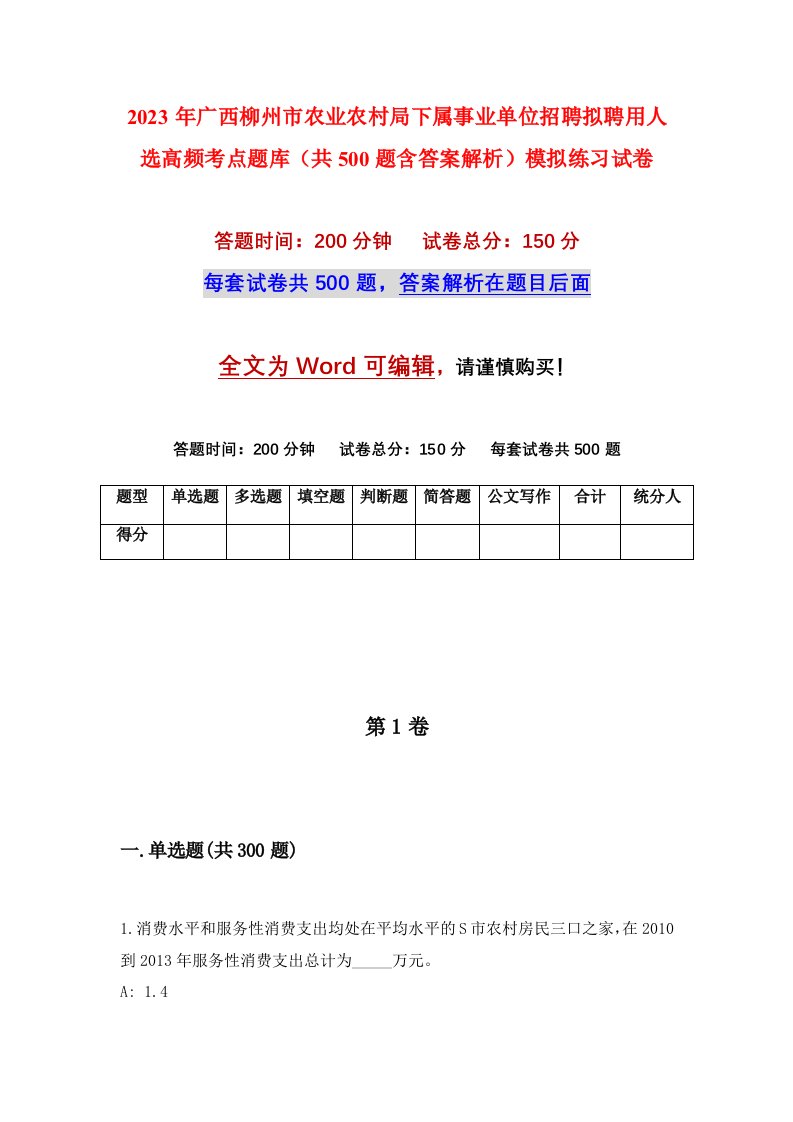 2023年广西柳州市农业农村局下属事业单位招聘拟聘用人选高频考点题库（共500题含答案解析）模拟练习试卷

答题时间：200分钟　　试卷总分：150分

每套试卷共500题，答案解析在题目后面

全文为Word可编辑，请谨慎购买！

答题时间：200分钟　　试卷总分：150分　　每套试卷共500题

| 题型 | 单选题 | 多选题 | 填空题 | 判断题 | 简答题 | 公文写作 | 合计 | 统分人 |
|---|---|---|---|---|---|---|---|---|
| 得分 | | | | | | | | |

第1卷

一.单选题(共300题)

1.消费水平和服务性消费支出均处在平均水平的S市农村房民三口之家，在2010到2013年服务性消费支出总计为_____万元。

A: 1.4